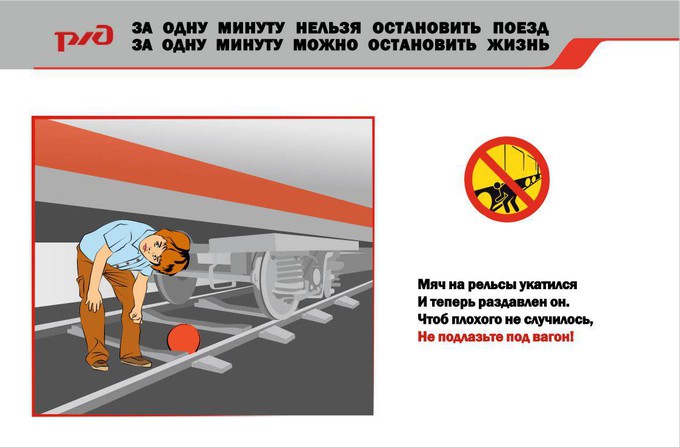 РЖД

ЗА ОДНУ МИНУТУ НЕЛЬЗЯ ОСТАНОВИТЬ ПОЕЗД
ЗА ОДНУ МИНУТУ МОЖНО ОСТАНОВИТЬ ЖИЗНЬ

Мяч на рельсы укатился
И теперь раздавлен он.
Чтоб плохого не случилось,
Не подлазьте под вагон!